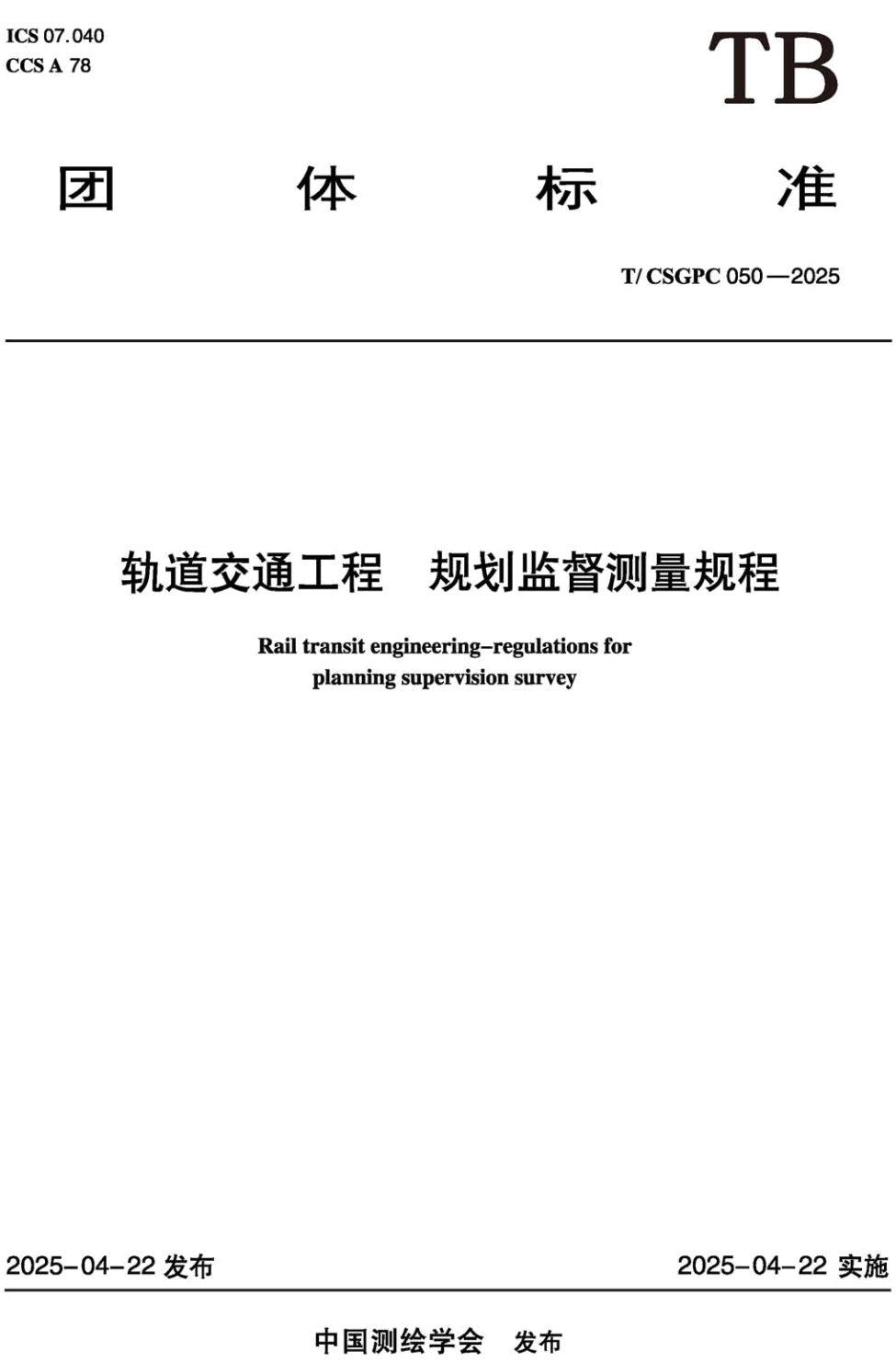 ICS 07.040
CCS A 78

TB

团 体 标 准

T/CSGPC 050—2025

轨道交通工程　规划监督测量规程

Rail transit engineering–regulations for planning supervision survey

2025-04-22 发布

2025-04-22 实施

中国测绘学会　发布